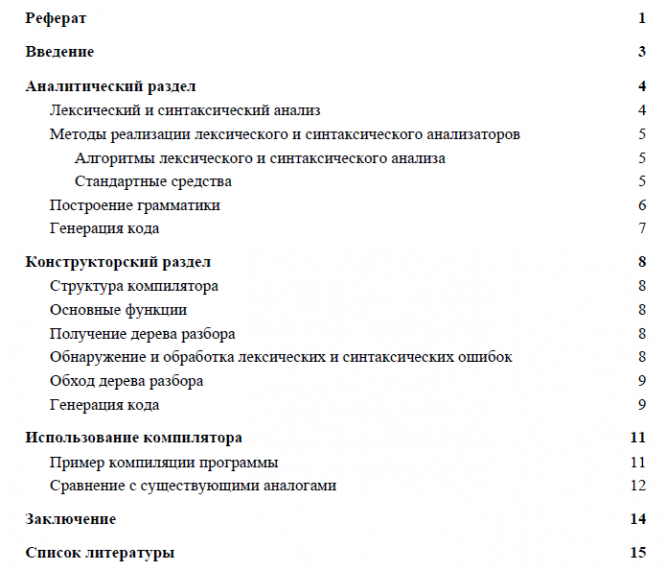 Реферат 1

Введение 3

Аналитический раздел 4
Лексический и синтаксический анализ 4
Методы реализации лексического и синтаксического анализаторов 5
Алгоритмы лексического и синтаксического анализа 5
Стандартные средства 5
Построение грамматики 6
Генерация кода 7

Конструкторский раздел 8
Структура компилятора 8
Основные функции 8
Получение дерева разбора 8
Обнаружение и обработка лексических и синтаксических ошибок 8
Обход дерева разбора 9
Генерация кода 9

Использование компилятора 11
Пример компиляции программы 11
Сравнение с существующими аналогами 12

Заключение 14

Список литературы 15